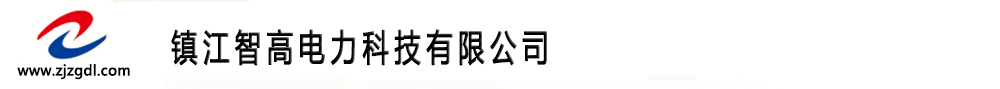 www.zjzgdl.com

镇江智高电力科技有限公司